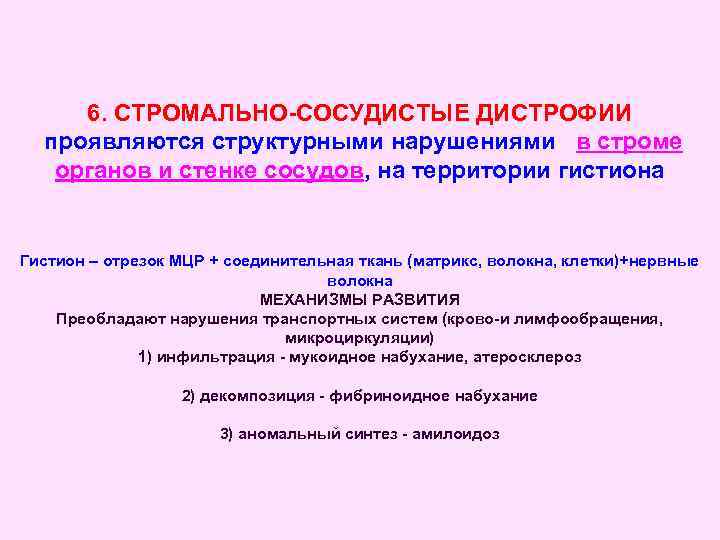 6. СТРОМАЛЬНО-СОСУДИСТЫЕ ДИСТРОФИИ проявляются структурными нарушениями в строме органов и стенке сосудов, на территории гистиона

Гистион – отрезок МЦР + соединительная ткань (матрикс, волокна, клетки)+нервные волокна
МЕХАНИЗМЫ РАЗВИТИЯ
Преобладают нарушения транспортных систем (крово-и лимфообращения, микроциркуляции)
1) инфильтрация - мукоидное набухание, атеросклероз

2) декомпозиция - фибриноидное набухание

3) аномальный синтез - амилоидоз